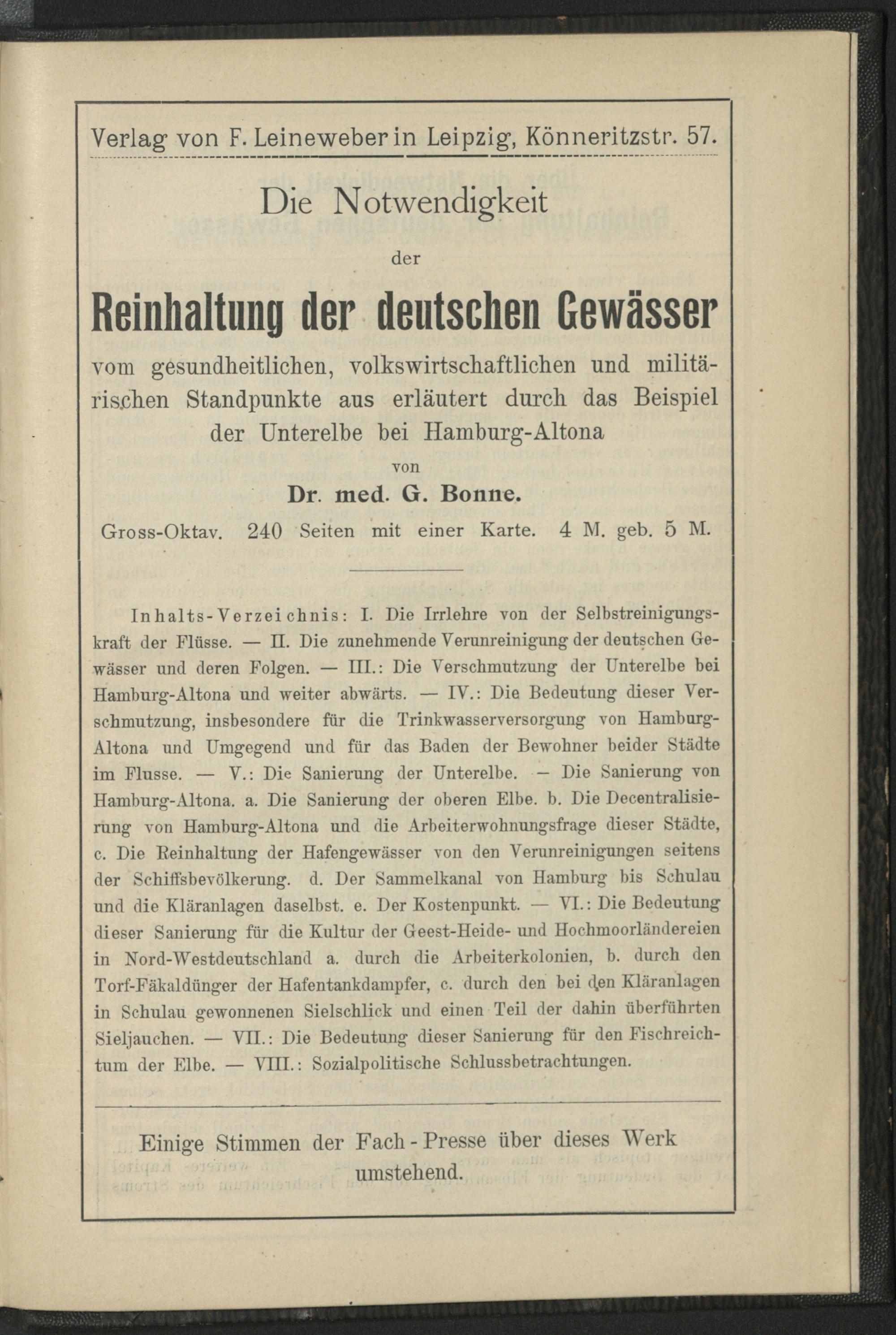 Verlag von F. Leineweber in Leipzig, Könneritzstr. 57.

Die Notwendigkeit

der

Reinhaltung der deutschen Gewässer

vom gesundheitlichen, volkswirtschaftlichen und militärischen Standpunkte aus erläutert durch das Beispiel der Unterelbe bei Hamburg-Altona

von

Dr. med. G. Bonne.

Gross-Oktav. 240 Seiten mit einer Karte. 4 M. geb. 5 M.

Inhalts-Verzeichnis: I. Die Irrlehre von der Selbstreinigungskraft der Flüsse. — II. Die zunehmende Verunreinigung der deutschen Gewässer und deren Folgen. — III.: Die Verschmutzung der Unterelbe bei Hamburg-Altona und weiter abwärts. — IV.: Die Bedeutung dieser Verschmutzung, insbesondere für die Trinkwasserversorgung von Hamburg-Altona und Umgegend und für das Baden der Bewohner beider Städte im Flusse. — V.: Die Sanierung der Unterelbe. — Die Sanierung von Hamburg-Altona. a. Die Sanierung der oberen Elbe. b. Die Decentralisierung von Hamburg-Altona und die Arbeiterwohnungsfrage dieser Städte, c. Die Reinhaltung der Hafengewässer von den Verunreinigungen seitens der Schiffsbevölkerung. d. Der Sammelkanal von Hamburg bis Schulau und die Kläranlagen daselbst. e. Der Kostenpunkt. — VI.: Die Bedeutung dieser Sanierung für die Kultur der Geest-Heide- und Hochmoorländereien in Nord-Westdeutschland a. durch die Arbeiterkolonien, b. durch den Torf-Fäkaldünger der Hafentankdampfer, c. durch den bei den Kläranlagen in Schulau gewonnenen Sielschlick und einen Teil der dahin überführten Sieljauchen. — VII.: Die Bedeutung dieser Sanierung für den Fischreichtum der Elbe. — VIII.: Sozialpolitische Schlussbetrachtungen.

Einige Stimmen der Fach-Presse über dieses Werk umstehend.